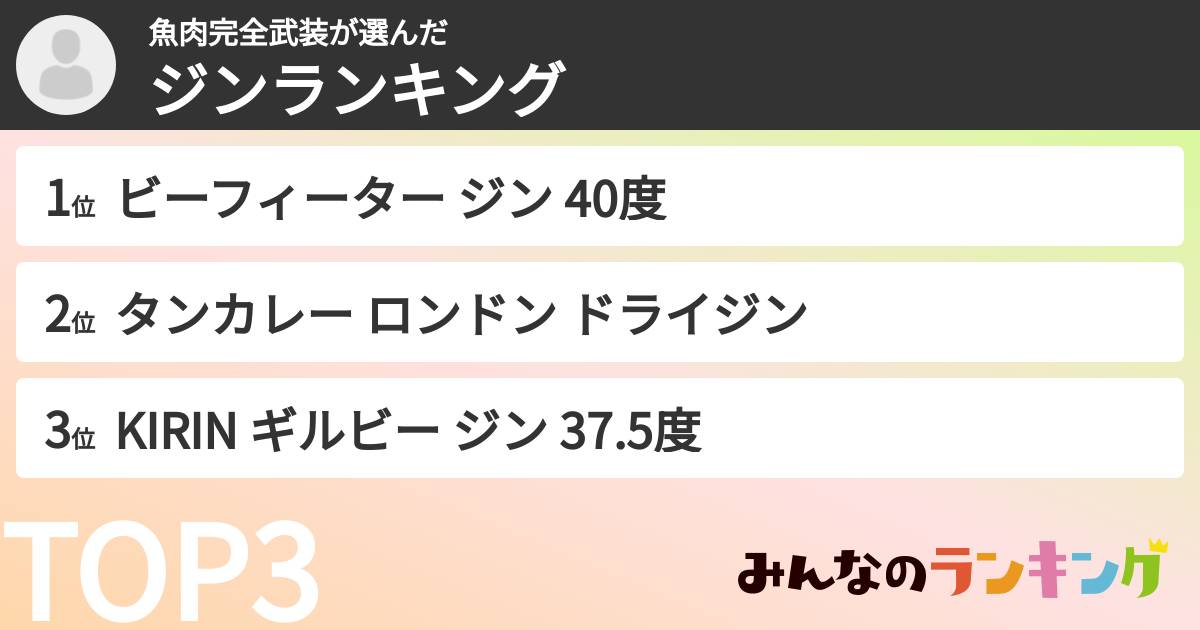 魚肉完全武装が選んだ
ジンランキング

1位 ビーフィーター ジン 40度

2位 タンカレー ロンドン ドライジン

3位 KIRIN ギルビー ジン 37.5度

TOP3

みんなのランキング